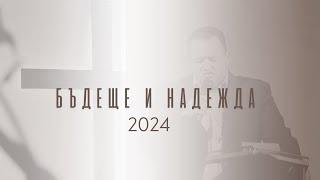 БЪДЕЩЕ И НАДЕЖДА
2024